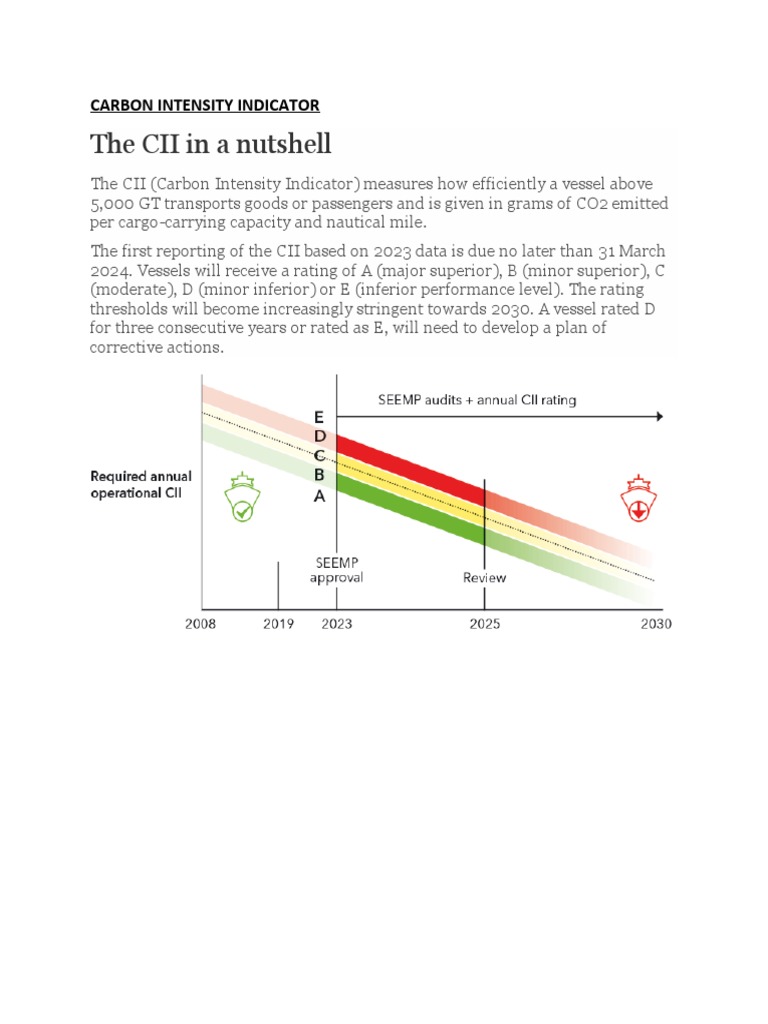 CARBON INTENSITY INDICATOR

The CII in a nutshell

The CII (Carbon Intensity Indicator) measures how efficiently a vessel above 5,000 GT transports goods or passengers and is given in grams of CO2 emitted per cargo-carrying capacity and nautical mile.

The first reporting of the CII based on 2023 data is due no later than 31 March 2024. Vessels will receive a rating of A (major superior), B (minor superior), C (moderate), D (minor inferior) or E (inferior performance level). The rating thresholds will become increasingly stringent towards 2030. A vessel rated D for three consecutive years or rated as E, will need to develop a plan of corrective actions.

SEEMP audits + annual CII rating

E
D
C
B
A

Required annual operational CII

SEEMP approval

Review

2008
2019
2023
2025
2030